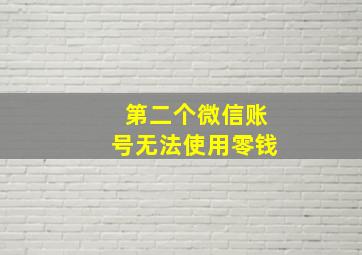 第二个微信账号无法使用零钱